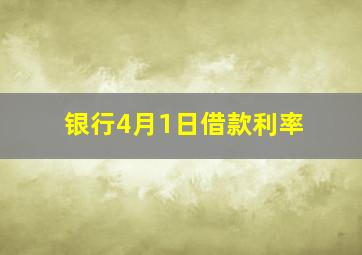 银行4月1日借款利率